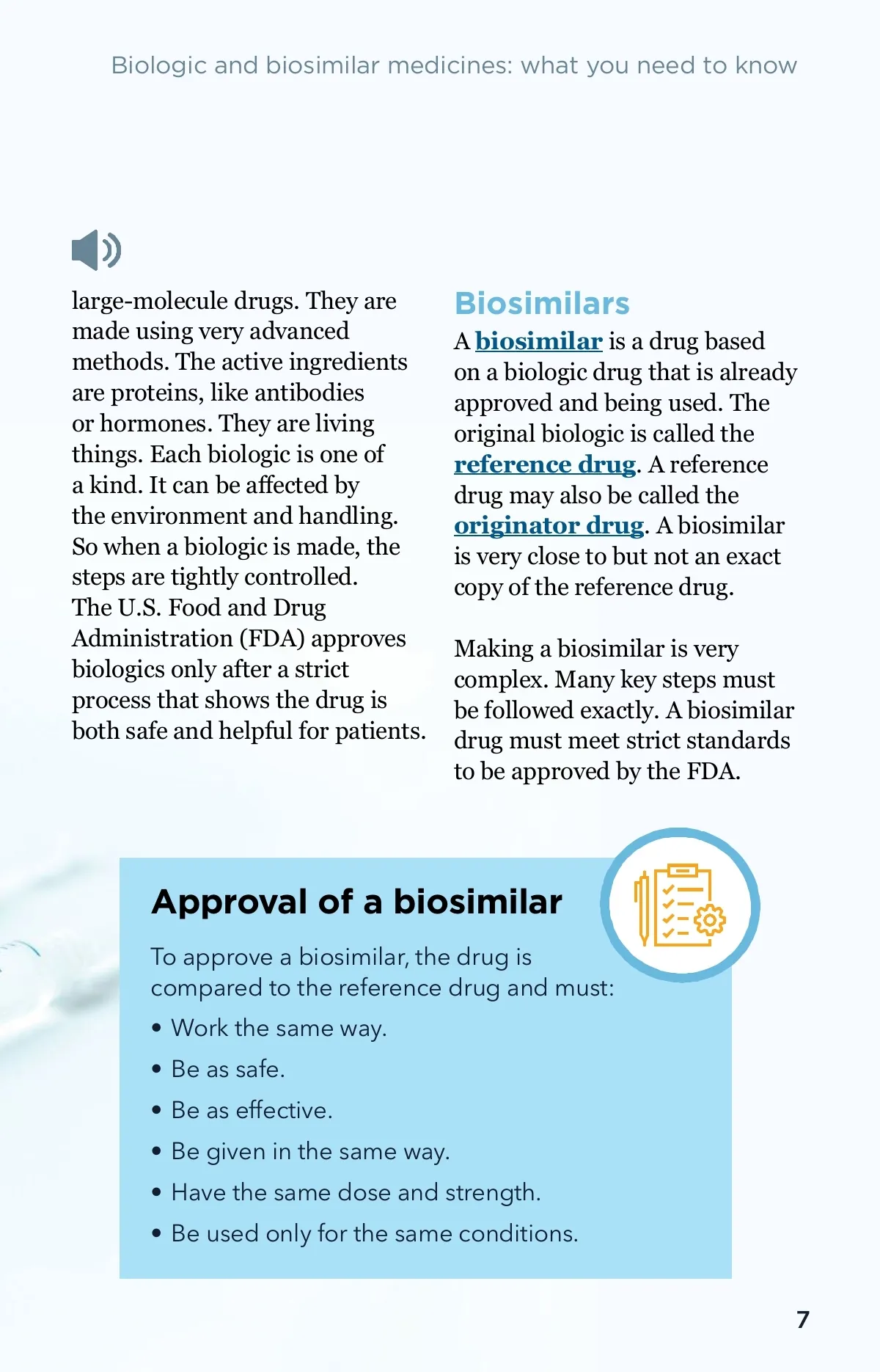 Biologic and biosimilar medicines: what you need to know

large-molecule drugs. They are made using very advanced methods. The active ingredients are proteins, like antibodies or hormones. They are living things. Each biologic is one of a kind. It can be affected by the environment and handling. So when a biologic is made, the steps are tightly controlled. The U.S. Food and Drug Administration (FDA) approves biologics only after a strict process that shows the drug is both safe and helpful for patients.

Biosimilars

A biosimilar is a drug based on a biologic drug that is already approved and being used. The original biologic is called the reference drug. A reference drug may also be called the originator drug. A biosimilar is very close to but not an exact copy of the reference drug.

Making a biosimilar is very complex. Many key steps must be followed exactly. A biosimilar drug must meet strict standards to be approved by the FDA.

Approval of a biosimilar

To approve a biosimilar, the drug is compared to the reference drug and must:

• Work the same way.
• Be as safe.
• Be as effective.
• Be given in the same way.
• Have the same dose and strength.
• Be used only for the same conditions.

7